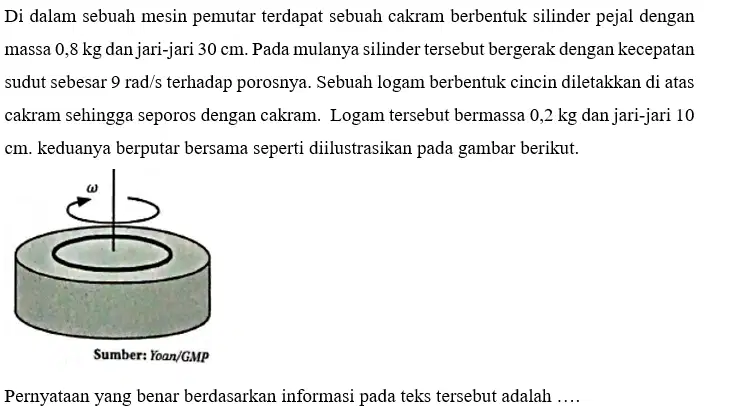 Di dalam sebuah mesin pemutar terdapat sebuah cakram berbentuk silinder pejal dengan massa 0,8 kg dan jari-jari 30 cm. Pada mulanya silinder tersebut bergerak dengan kecepatan sudut sebesar 9 rad/s terhadap porosnya. Sebuah logam berbentuk cincin diletakkan di atas cakram sehingga seporos dengan cakram. Logam tersebut bermassa 0,2 kg dan jari-jari 10 cm. keduanya berputar bersama seperti diilustrasikan pada gambar berikut.

$\omega$

Sumber: Yoan/GMP

Pernyataan yang benar berdasarkan informasi pada teks tersebut adalah ….